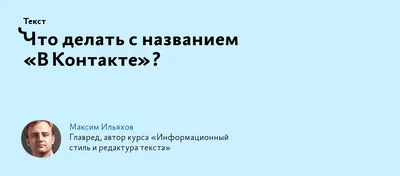 Текст

Что делать с названием «В Контакте»?

Максим Ильяхов
Главред, автор курса «Информационный стиль и редактура текста»